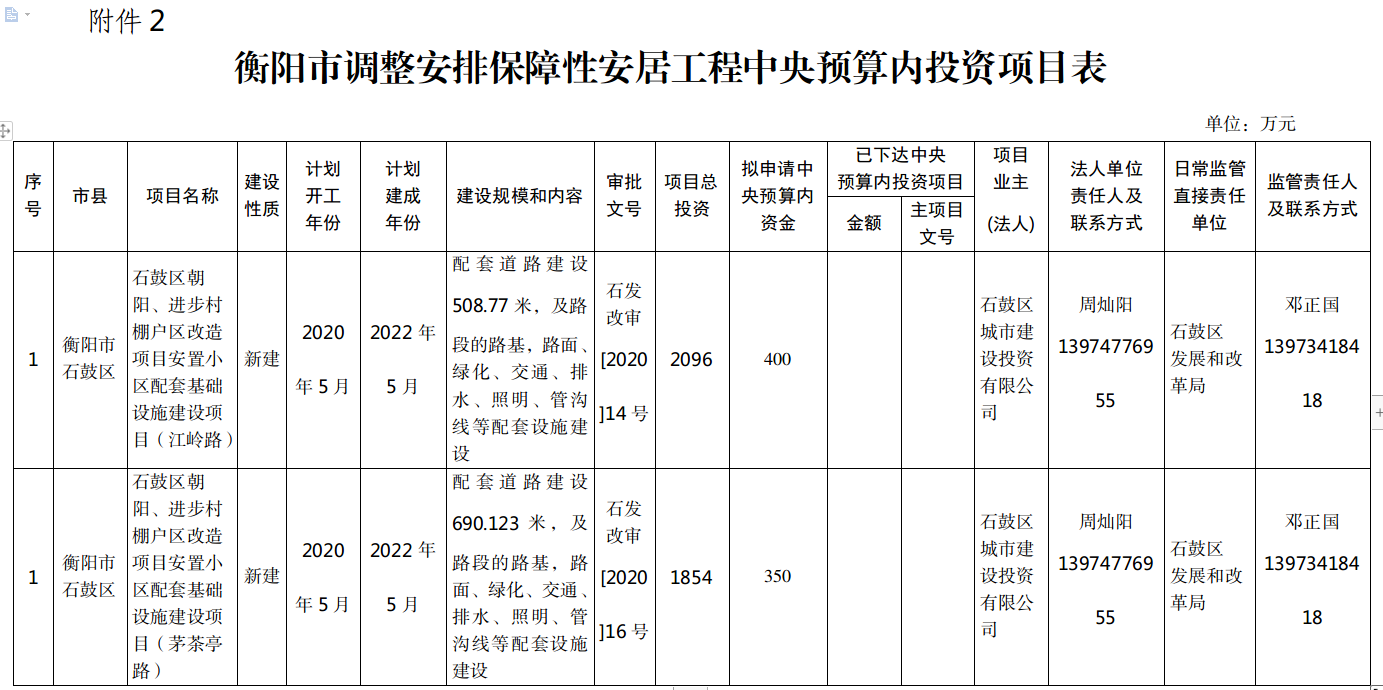 附件 2

衡阳市调整安排保障性安居工程中央预算内投资项目表

单位：万元

| 序号 | 市县 | 项目名称 | 建设性质 | 计划开工年份 | 计划建成年份 | 建设规模和内容 | 审批文号 | 项目总投资 | 拟申请中央预算内资金 | 已下达中央预算内投资项目 金额 | 已下达中央预算内投资项目 主项目文号 | 项目业主(法人) | 法人单位责任人及联系方式 | 日常监管直接责任单位 | 监管责任人及联系方式 |
|---|---|---|---|---|---|---|---|---|---|---|---|---|---|---|---|
| 1 | 衡阳市石鼓区 | 石鼓区朝阳、进步村棚户区改造项目安置小区配套基础设施建设项目（江岭路） | 新建 | 2020年5月 | 2022年5月 | 配套道路建设508.77米，及路段的路基，路面、绿化、交通、排水、照明、管沟线等配套设施建设 | 石发改审[2020]14号 | 2096 | 400 | | | 石鼓区城市建设投资有限公司 | 周灿阳 13974776955 | 石鼓区发展和改革局 | 邓正国 13973418418 |
| 1 | 衡阳市石鼓区 | 石鼓区朝阳、进步村棚户区改造项目安置小区配套基础设施建设项目（茅茶亭路） | 新建 | 2020年5月 | 2022年5月 | 配套道路建设690.123米，及路段的路基，路面、绿化、交通、排水、照明、管沟线等配套设施建设 | 石发改审[2020]16号 | 1854 | 350 | | | 石鼓区城市建设投资有限公司 | 周灿阳 13974776955 | 石鼓区发展和改革局 | 邓正国 13973418418 |